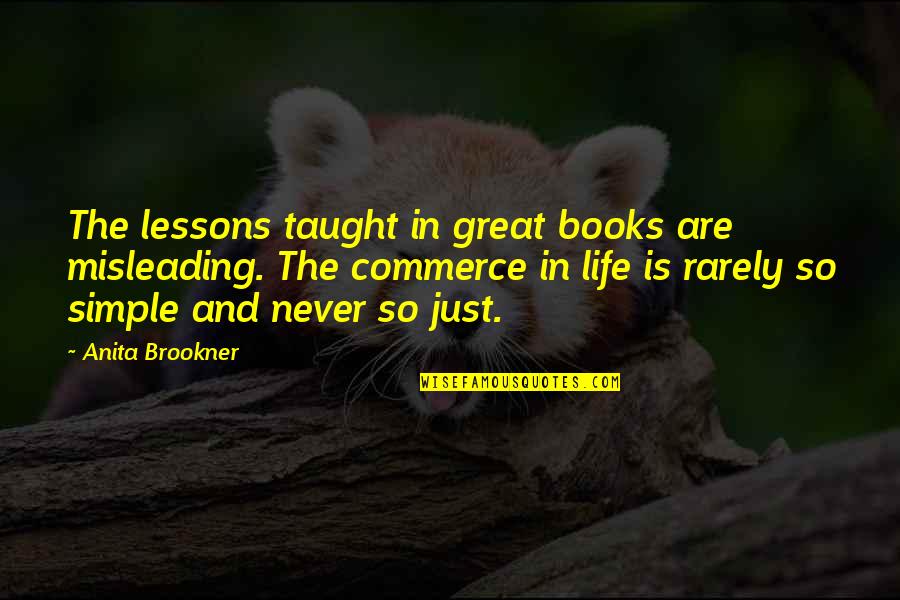 The lessons taught in great books are misleading. The commerce in life is rarely so simple and never so just.

~ Anita Brookner

WISEFAMOUSQUOTES.COM